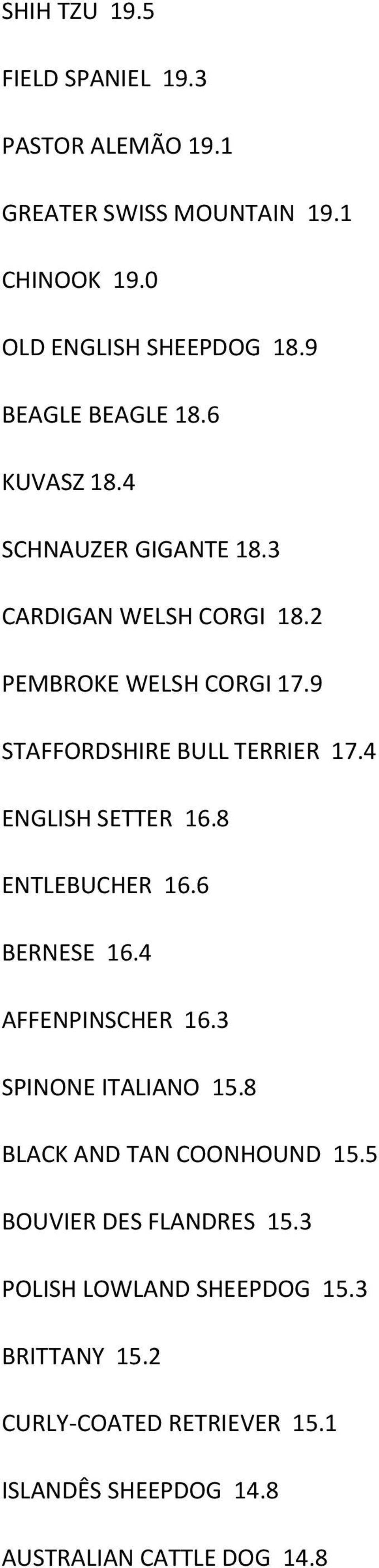 SHIH TZU 19.5

FIELD SPANIEL 19.3

PASTOR ALEMÃO 19.1

GREATER SWISS MOUNTAIN 19.1

CHINOOK 19.0

OLD ENGLISH SHEEPDOG 18.9

BEAGLE BEAGLE 18.6

KUVASZ 18.4

SCHNAUZER GIGANTE 18.3

CARDIGAN WELSH CORGI 18.2

PEMBROKE WELSH CORGI 17.9

STAFFORDSHIRE BULL TERRIER 17.4

ENGLISH SETTER 16.8

ENTLEBUCHER 16.6

BERNESE 16.4

AFFENPINSCHER 16.3

SPINONE ITALIANO 15.8

BLACK AND TAN COONHOUND 15.5

BOUVIER DES FLANDRES 15.3

POLISH LOWLAND SHEEPDOG 15.3

BRITTANY 15.2

CURLY-COATED RETRIEVER 15.1

ISLANDÊS SHEEPDOG 14.8

AUSTRALIAN CATTLE DOG 14.8